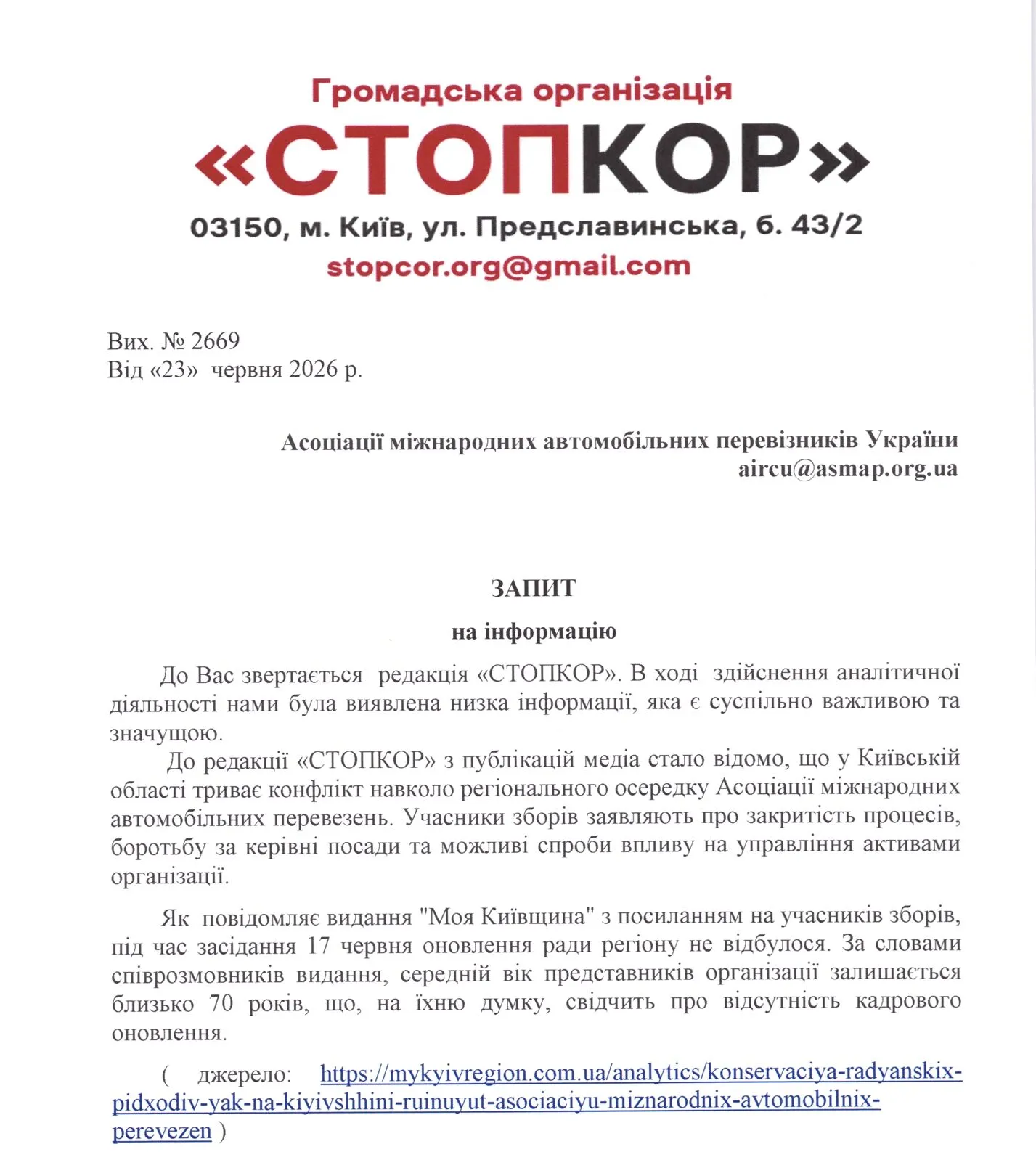 Громадська організація
«СТОПКОР»
03150, м. Київ, ул. Предславинська, б. 43/2
stopcor.org@gmail.com

Вих. № 2669
Від «23» червня 2026 р.

Асоціації міжнародних автомобільних перевізників України
aircu@asmap.org.ua

ЗАПИТ
на інформацію

До Вас звертається редакція «СТОПКОР». В ході здійснення аналітичної діяльності нами була виявлена низка інформації, яка є суспільно важливою та значущою.

До редакції «СТОПКОР» з публікацій медіа стало відомо, що у Київській області триває конфлікт навколо регіонального осередку Асоціації міжнародних автомобільних перевезень. Учасники зборів заявляють про закритість процесів, боротьбу за керівні посади та можливі спроби впливу на управління активами організації.

Як повідомляє видання "Моя Київщина" з посиланням на учасників зборів, під час засідання 17 червня оновлення ради регіону не відбулося. За словами співрозмовників видання, середній вік представників організації залишається близько 70 років, що, на їхню думку, свідчить про відсутність кадрового оновлення.

( джерело: https://mykyivregion.com.ua/analytics/konservaciya-radyanskix-pidxodiv-yak-na-kiyivshhini-ruinuyut-asociaciyu-miznarodnix-avtomobilnix-perevezen )